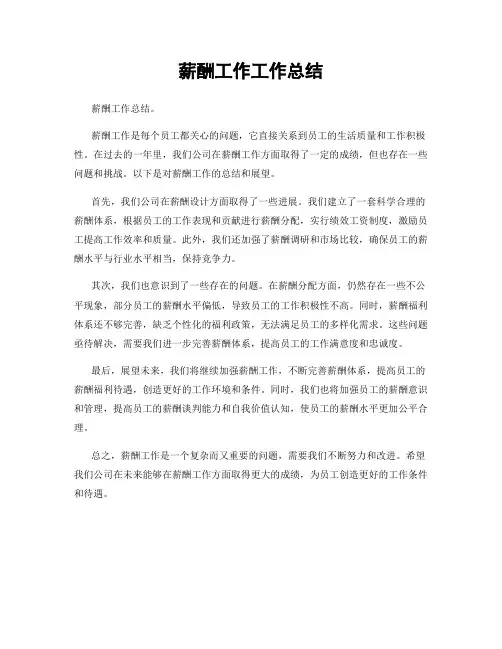 薪酬工作工作总结

薪酬工作总结。

薪酬工作是每个员工都关心的问题，它直接关系到员工的生活质量和工作积极性。在过去的一年里，我们公司在薪酬工作方面取得了一定的成绩，但也存在一些问题和挑战。以下是对薪酬工作的总结和展望。

首先，我们公司在薪酬设计方面取得了一些进展。我们建立了一套科学合理的薪酬体系，根据员工的工作表现和贡献进行薪酬分配，实行绩效工资制度，激励员工提高工作效率和质量。此外，我们还加强了薪酬调研和市场比较，确保员工的薪酬水平与行业水平相当，保持竞争力。

其次，我们也意识到了一些存在的问题。在薪酬分配方面，仍然存在一些不公平现象，部分员工的薪酬水平偏低，导致员工的工作积极性不高。同时，薪酬福利体系还不够完善，缺乏个性化的福利政策，无法满足员工的多样化需求。这些问题亟待解决，需要我们进一步完善薪酬体系，提高员工的工作满意度和忠诚度。

最后，展望未来，我们将继续加强薪酬工作，不断完善薪酬体系，提高员工的薪酬福利待遇，创造更好的工作环境和条件。同时，我们也将加强员工的薪酬意识和管理，提高员工的薪酬谈判能力和自我价值认知，使员工的薪酬水平更加公平合理。

总之，薪酬工作是一个复杂而又重要的问题，需要我们不断努力和改进。希望我们公司在未来能够在薪酬工作方面取得更大的成绩，为员工创造更好的工作条件和待遇。